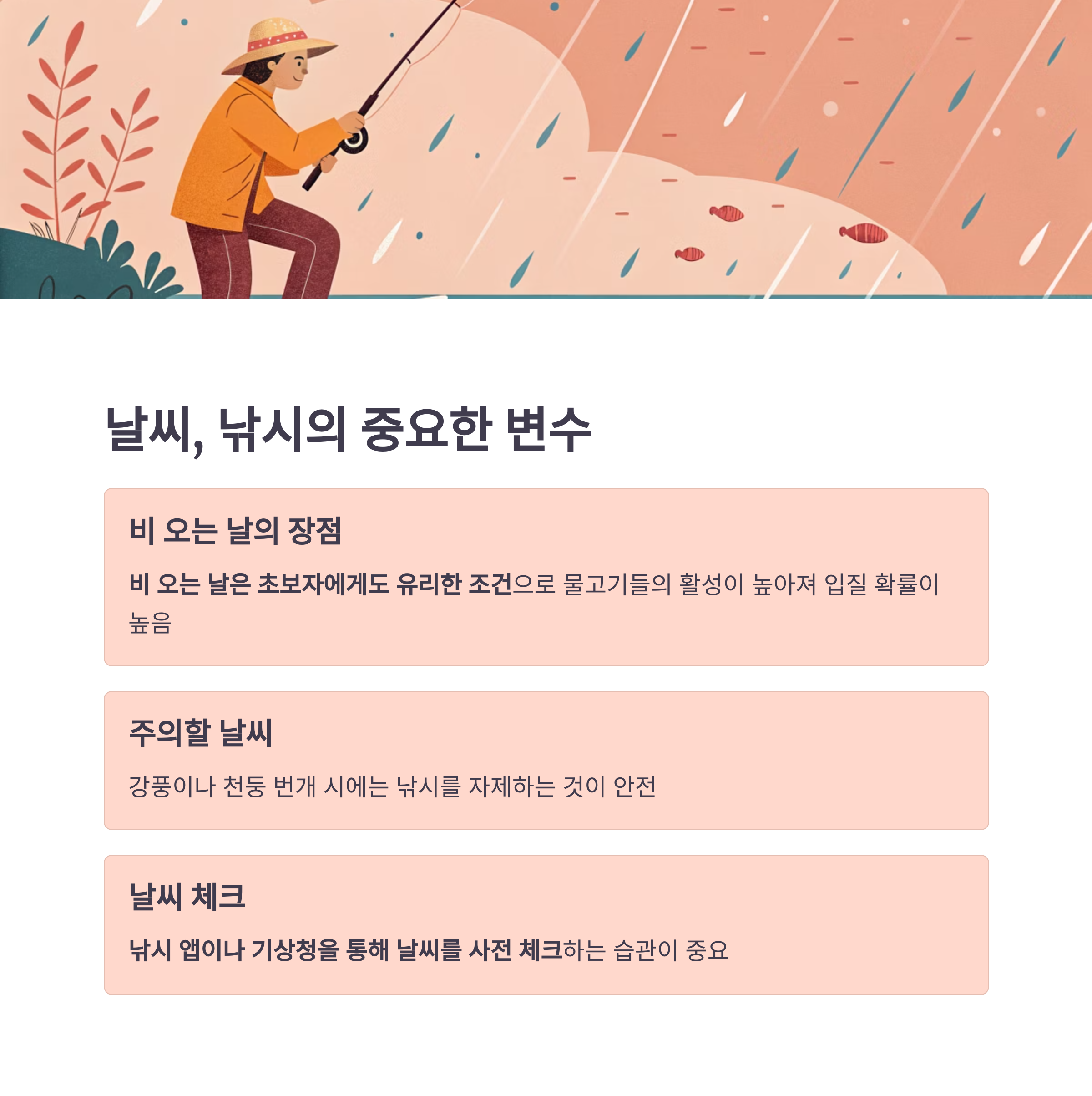 날씨, 낚시의 중요한 변수

비 오는 날의 장점

비 오는 날은 초보자에게도 유리한 조건으로 물고기들의 활성이 높아져 입질 확률이 높음

주의할 날씨

강풍이나 천둥 번개 시에는 낚시를 자제하는 것이 안전

날씨 체크

낚시 앱이나 기상청을 통해 날씨를 사전 체크하는 습관이 중요